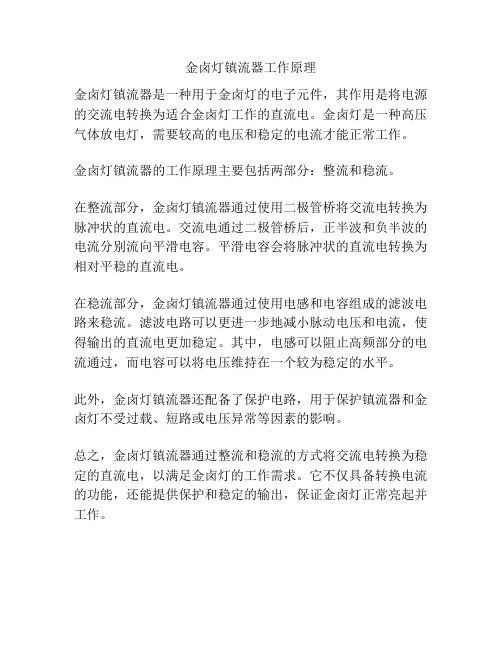 金卤灯镇流器工作原理

金卤灯镇流器是一种用于金卤灯的电子元件，其作用是将电源的交流电转换为适合金卤灯工作的直流电。金卤灯是一种高压气体放电灯，需要较高的电压和稳定的电流才能正常工作。

金卤灯镇流器的工作原理主要包括两部分：整流和稳流。

在整流部分，金卤灯镇流器通过使用二极管桥将交流电转换为脉冲状的直流电。交流电通过二极管桥后，正半波和负半波的电流分别流向平滑电容。平滑电容会将脉冲状的直流电转换为相对平稳的直流电。

在稳流部分，金卤灯镇流器通过使用电感和电容组成的滤波电路来稳流。滤波电路可以更进一步地减小脉动电压和电流，使得输出的直流电更加稳定。其中，电感可以阻止高频部分的电流通过，而电容可以将电压维持在一个较为稳定的水平。

此外，金卤灯镇流器还配备了保护电路，用于保护镇流器和金卤灯不受过载、短路或电压异常等因素的影响。

总之，金卤灯镇流器通过整流和稳流的方式将交流电转换为稳定的直流电，以满足金卤灯的工作需求。它不仅具备转换电流的功能，还能提供保护和稳定的输出，保证金卤灯正常亮起并工作。